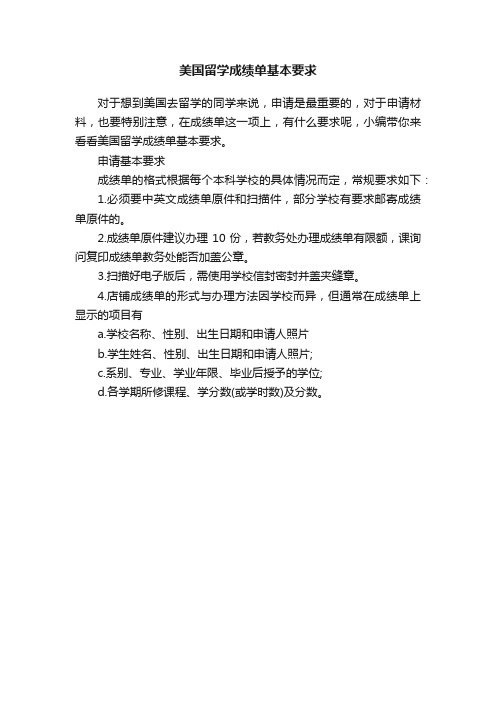 美国留学成绩单基本要求

对于想到美国去留学的同学来说，申请是最重要的，对于申请材料，也要特别注意，在成绩单这一项上，有什么要求呢，小编带你来看看美国留学成绩单基本要求。

申请基本要求

成绩单的格式根据每个本科学校的具体情况而定，常规要求如下：

1.必须要中英文成绩单原件和扫描件，部分学校有要求邮寄成绩单原件的。

2.成绩单原件建议办理 10 份，若教务处办理成绩单有限额，课询问复印成绩单教务处能否加盖公章。

3.扫描好电子版后，需使用学校信封密封并盖夹缝章。

4.店铺成绩单的形式与办理方法因学校而异，但通常在成绩单上显示的项目有

a.学校名称、性别、出生日期和申请人照片

b.学生姓名、性别、出生日期和申请人照片;

c.系别、专业、学业年限、毕业后授予的学位;

d.各学期所修课程、学分数(或学时数)及分数。